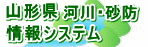 山形県 河川・砂防
情報システム